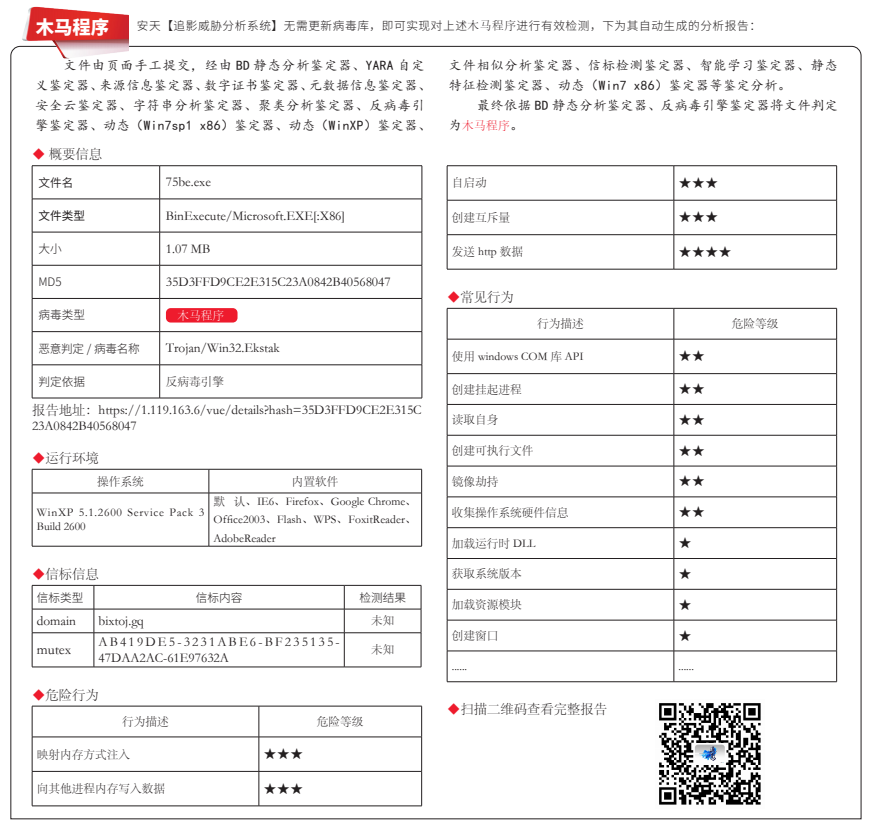 木马程序

安天【追影威胁分析系统】无需更新病毒库，即可实现对上述木马程序进行有效检测，下为其自动生成的分析报告：

文件由页面手工提交，经由BD静态分析鉴定器、YARA自定义鉴定器、来源信息鉴定器、数字证书鉴定器、元数据信息鉴定器、安全云鉴定器、字符串分析鉴定器、聚类分析鉴定器、反病毒引擎鉴定器、动态（Win7sp1 x86）鉴定器、动态（WinXP）鉴定器、文件相似分析鉴定器、信标检测鉴定器、智能学习鉴定器、静态特征检测鉴定器、动态（Win7 x86）鉴定器等鉴定分析。

最终依据BD静态分析鉴定器、反病毒引擎鉴定器将文件判定为木马程序。

◆ 概要信息

| 文件名 | 75be.exe |
|---|---|
| 文件类型 | BinExecute/Microsoft.EXE[:X86] |
| 大小 | 1.07 MB |
| MD5 | 35D3FFD9CE2E315C23A0842B40568047 |
| 病毒类型 | 木马程序 |
| 恶意判定 / 病毒名称 | Trojan/Win32.Ekstak |
| 判定依据 | 反病毒引擎 |

报告地址：https://1.119.163.6/vue/details?hash=35D3FFD9CE2E315C23A0842B40568047

◆运行环境

| 操作系统 | 内置软件 |
|---|---|
| WinXP 5.1.2600 Service Pack 3 Build 2600 | 默认、IE6、Firefox、Google Chrome、Office2003、Flash、WPS、FoxitReader、AdobeReader |

◆信标信息

| 信标类型 | 信标内容 | 检测结果 |
|---|---|---|
| domain | bixtoj.gq | 未知 |
| mutex | AB419DE5-3231ABE6-BF235135-47DAA2AC-61E97632A | 未知 |

◆危险行为

| 行为描述 | 危险等级 |
|---|---|
| 映射内存方式注入 | ★★★ |
| 向其他进程内存写入数据 | ★★★ |
| 自启动 | ★★★ |
| 创建互斥量 | ★★★ |
| 发送 http 数据 | ★★★★ |

◆常见行为

| 行为描述 | 危险等级 |
|---|---|
| 使用 windows COM 库 API | ★★ |
| 创建挂起进程 | ★★ |
| 读取自身 | ★★ |
| 创建可执行文件 | ★★ |
| 镜像劫持 | ★★ |
| 收集操作系统硬件信息 | ★★ |
| 加载运行时 DLL | ★ |
| 获取系统版本 | ★ |
| 加载资源模块 | ★ |
| 创建窗口 | ★ |
| ...... | ...... |

◆扫描二维码查看完整报告